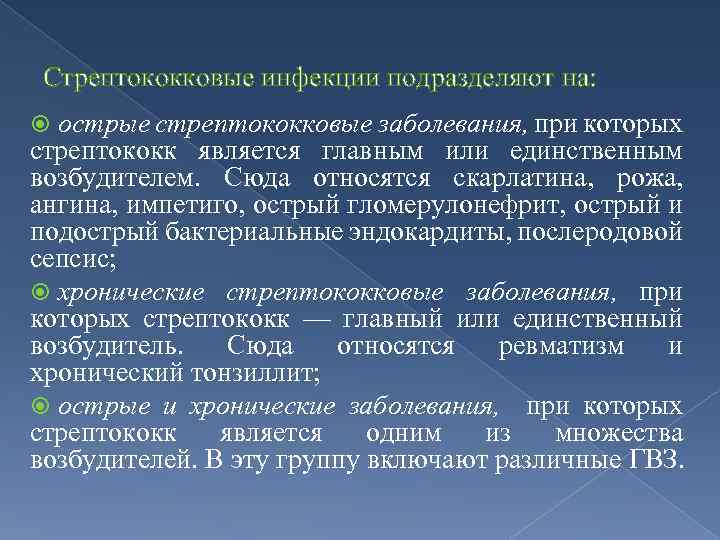 Стрептококковые инфекции подразделяют на:

острые стрептококковые заболевания, при которых стрептококк является главным или единственным возбудителем. Сюда относятся скарлатина, рожа, ангина, импетиго, острый гломерулонефрит, острый и подострый бактериальные эндокардиты, послеродовой сепсис;

хронические стрептококковые заболевания, при которых стрептококк — главный или единственный возбудитель. Сюда относятся ревматизм и хронический тонзиллит;

острые и хронические заболевания, при которых стрептококк является одним из множества возбудителей. В эту группу включают различные ГВЗ.